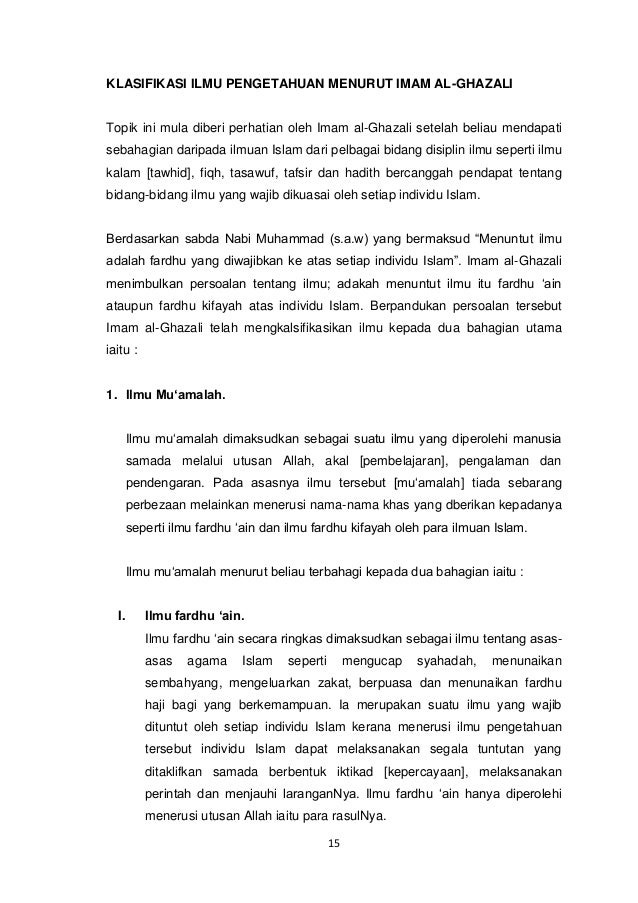 KLASIFIKASI ILMU PENGETAHUAN MENURUT IMAM AL-GHAZALI

Topik ini mula diberi perhatian oleh Imam al-Ghazali setelah beliau mendapati sebahagian daripada ilmuan Islam dari pelbagai bidang disiplin ilmu seperti ilmu kalam [tawhid], fiqh, tasawuf, tafsir dan hadith bercanggah pendapat tentang bidang-bidang ilmu yang wajib dikuasai oleh setiap individu Islam.

Berdasarkan sabda Nabi Muhammad (s.a.w) yang bermaksud “Menuntut ilmu adalah fardhu yang diwajibkan ke atas setiap individu Islam”. Imam al-Ghazali menimbulkan persoalan tentang ilmu; adakah menuntut ilmu itu fardhu ‘ain ataupun fardhu kifayah atas individu Islam. Berpandukan persoalan tersebut Imam al-Ghazali telah mengkalsifikasikan ilmu kepada dua bahagian utama iaitu :

1. Ilmu Mu‘amalah.

Ilmu mu‘amalah dimaksudkan sebagai suatu ilmu yang diperolehi manusia samada melalui utusan Allah, akal [pembelajaran], pengalaman dan pendengaran. Pada asasnya ilmu tersebut [mu‘amalah] tiada sebarang perbezaan melainkan menerusi nama-nama khas yang dberikan kepadanya seperti ilmu fardhu ‘ain dan ilmu fardhu kifayah oleh para ilmuan Islam.

Ilmu mu‘amalah menurut beliau terbahagi kepada dua bahagian iaitu :

I. Ilmu fardhu ‘ain.
Ilmu fardhu ‘ain secara ringkas dimaksudkan sebagai ilmu tentang asas-asas agama Islam seperti mengucap syahadah, menunaikan sembahyang, mengeluarkan zakat, berpuasa dan menunaikan fardhu haji bagi yang berkemampuan. Ia merupakan suatu ilmu yang wajib dituntut oleh setiap individu Islam kerana menerusi ilmu pengetahuan tersebut individu Islam dapat melaksanakan segala tuntutan yang ditaklifkan samada berbentuk iktikad [kepercayaan], melaksanakan perintah dan menjauhi laranganNya. Ilmu fardhu ‘ain hanya diperolehi menerusi utusan Allah iaitu para rasulNya.

15